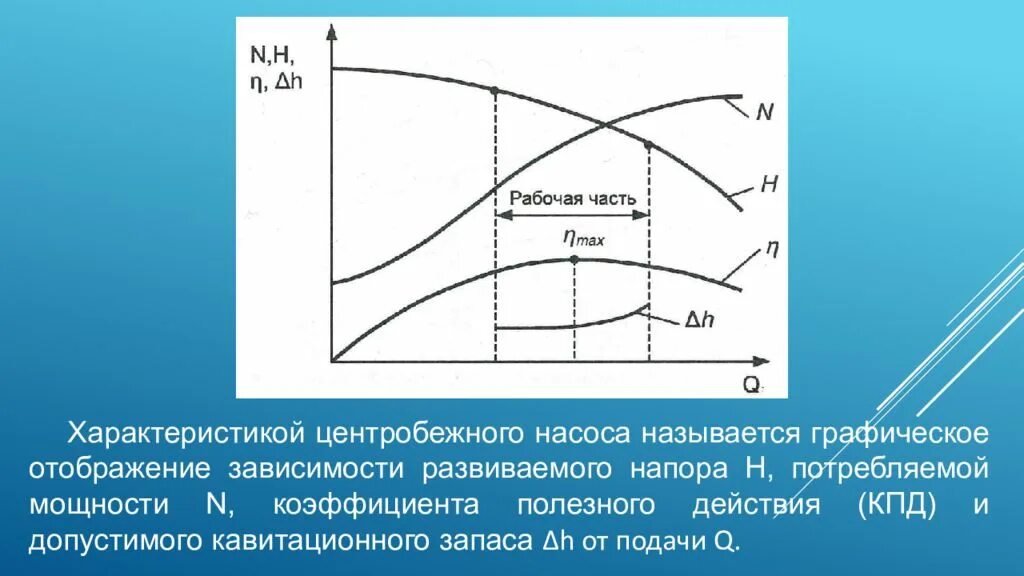 N,H,
η, Δh

N

H

Рабочая часть

$\eta_{max}$

η

Δh

Q

Характеристикой центробежного насоса называется графическое отображение зависимости развиваемого напора H, потребляемой мощности N, коэффициента полезного действия (КПД) и допустимого кавитационного запаса Δh от подачи Q.